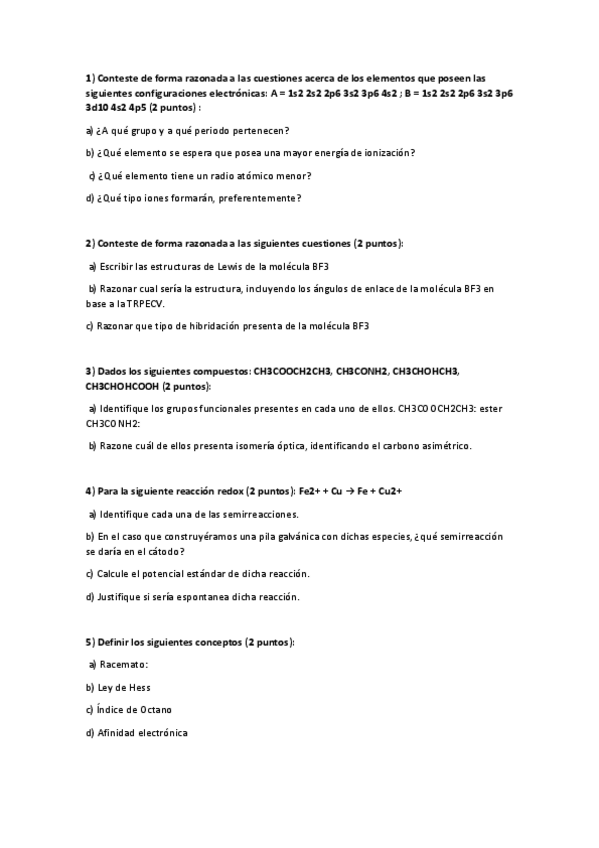 **1) Conteste de forma razonada a las cuestiones acerca de los elementos que poseen las siguientes configuraciones electrónicas: A = 1s2 2s2 2p6 3s2 3p6 4s2 ; B = 1s2 2s2 2p6 3s2 3p6 3d10 4s2 4p5 (2 puntos) :**

a) ¿A qué grupo y a qué periodo pertenecen?

b) ¿Qué elemento se espera que posea una mayor energía de ionización?

c) ¿Qué elemento tiene un radio atómico menor?

d) ¿Qué tipo iones formarán, preferentemente?

**2) Conteste de forma razonada a las siguientes cuestiones (2 puntos):**

a) Escribir las estructuras de Lewis de la molécula BF3

b) Razonar cual sería la estructura, incluyendo los ángulos de enlace de la molécula BF3 en base a la TRPECV.

c) Razonar que tipo de hibridación presenta de la molécula BF3

**3) Dados los siguientes compuestos: CH3COOCH2CH3, CH3CONH2, CH3CHOHCH3, CH3CHOHCOOH (2 puntos):**

a) Identifique los grupos funcionales presentes en cada uno de ellos. CH3COOCH2CH3: ester CH3CONH2:

b) Razone cuál de ellos presenta isomería óptica, identificando el carbono asimétrico.

**4) Para la siguiente reacción redox (2 puntos): Fe2+ + Cu → Fe + Cu2+**

a) Identifique cada una de las semirreacciones.

b) En el caso que construyéramos una pila galvánica con dichas especies, ¿qué semirreacción se daría en el cátodo?

c) Calcule el potencial estándar de dicha reacción.

d) Justifique si sería espontanea dicha reacción.

**5) Definir los siguientes conceptos (2 puntos):**

a) Racemato:

b) Ley de Hess

c) Índice de Octano

d) Afinidad electrónica